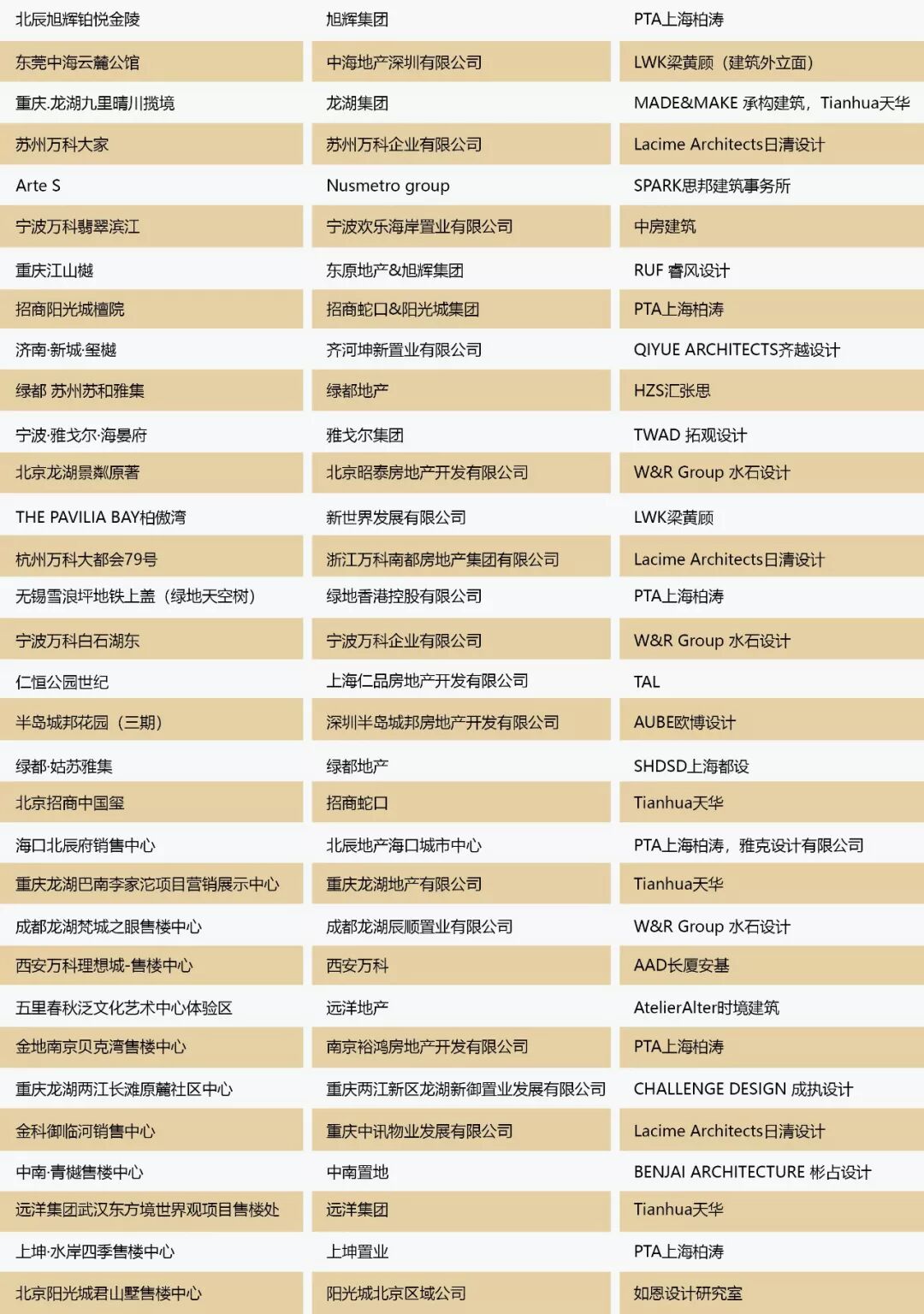 | | | |
|---|---|---|
| 北辰旭辉铂悦金陵 | 旭辉集团 | PTA上海柏涛 |
| 东莞中海云麓公馆 | 中海地产深圳有限公司 | LWK梁黄顾（建筑外立面） |
| 重庆.龙湖九里晴川揽境 | 龙湖集团 | MADE&MAKE 承构建筑，Tianhua天华 |
| 苏州万科大家 | 苏州万科企业有限公司 | Lacime Architects日清设计 |
| Arte S | Nusmetro group | SPARK思邦建筑事务所 |
| 宁波万科翡翠滨江 | 宁波欢乐海岸置业有限公司 | 中房建筑 |
| 重庆江山樾 | 东原地产&旭辉集团 | RUF 睿风设计 |
| 招商阳光城檀院 | 招商蛇口&阳光城集团 | PTA上海柏涛 |
| 济南·新城·玺樾 | 齐河坤新置业有限公司 | QIYUE ARCHITECTS齐越设计 |
| 绿都 苏州苏和雅集 | 绿都地产 | HZS汇张思 |
| 宁波·雅戈尔·海晏府 | 雅戈尔集团 | TWAD 拓观设计 |
| 北京龙湖景粼原著 | 北京昭泰房地产开发有限公司 | W&R Group 水石设计 |
| THE PAVILIA BAY柏傲湾 | 新世界发展有限公司 | LWK梁黄顾 |
| 杭州万科大都会79号 | 浙江万科南都房地产集团有限公司 | Lacime Architects日清设计 |
| 无锡雪浪坪地铁上盖（绿地天空树） | 绿地香港控股有限公司 | PTA上海柏涛 |
| 宁波万科白石湖东 | 宁波万科企业有限公司 | W&R Group 水石设计 |
| 仁恒公园世纪 | 上海仁品房地产开发有限公司 | TAL |
| 半岛城邦花园（三期） | 深圳半岛城邦房地产开发有限公司 | AUBE欧博设计 |
| 绿都·姑苏雅集 | 绿都地产 | SHDSD上海都设 |
| 北京招商中国玺 | 招商蛇口 | Tianhua天华 |
| 海口北辰府销售中心 | 北辰地产海口城市中心 | PTA上海柏涛，雅克设计有限公司 |
| 重庆龙湖巴南李家沱项目营销展示中心 | 重庆龙湖地产有限公司 | Tianhua天华 |
| 成都龙湖梵城之眼售楼中心 | 成都龙湖辰顺置业有限公司 | W&R Group 水石设计 |
| 西安万科理想城-售楼中心 | 西安万科 | AAD长厦安基 |
| 五里春秋泛文化艺术中心体验区 | 远洋地产 | AtelierAlter时境建筑 |
| 金地南京贝克湾售楼中心 | 南京裕鸿房地产开发有限公司 | PTA上海柏涛 |
| 重庆龙湖两江长滩原麓社区中心 | 重庆两江新区龙湖新御置业发展有限公司 | CHALLENGE DESIGN 成执设计 |
| 金科御临河销售中心 | 重庆中讯物业发展有限公司 | Lacime Architects日清设计 |
| 中南·青樾售楼中心 | 中南置地 | BENJAI ARCHITECTURE 彬占设计 |
| 远洋集团武汉东方境世界观项目售楼处 | 远洋集团 | Tianhua天华 |
| 上坤·水岸四季售楼中心 | 上坤置业 | PTA上海柏涛 |
| 北京阳光城君山墅售楼中心 | 阳光城北京区域公司 | 如恩设计研究室 |